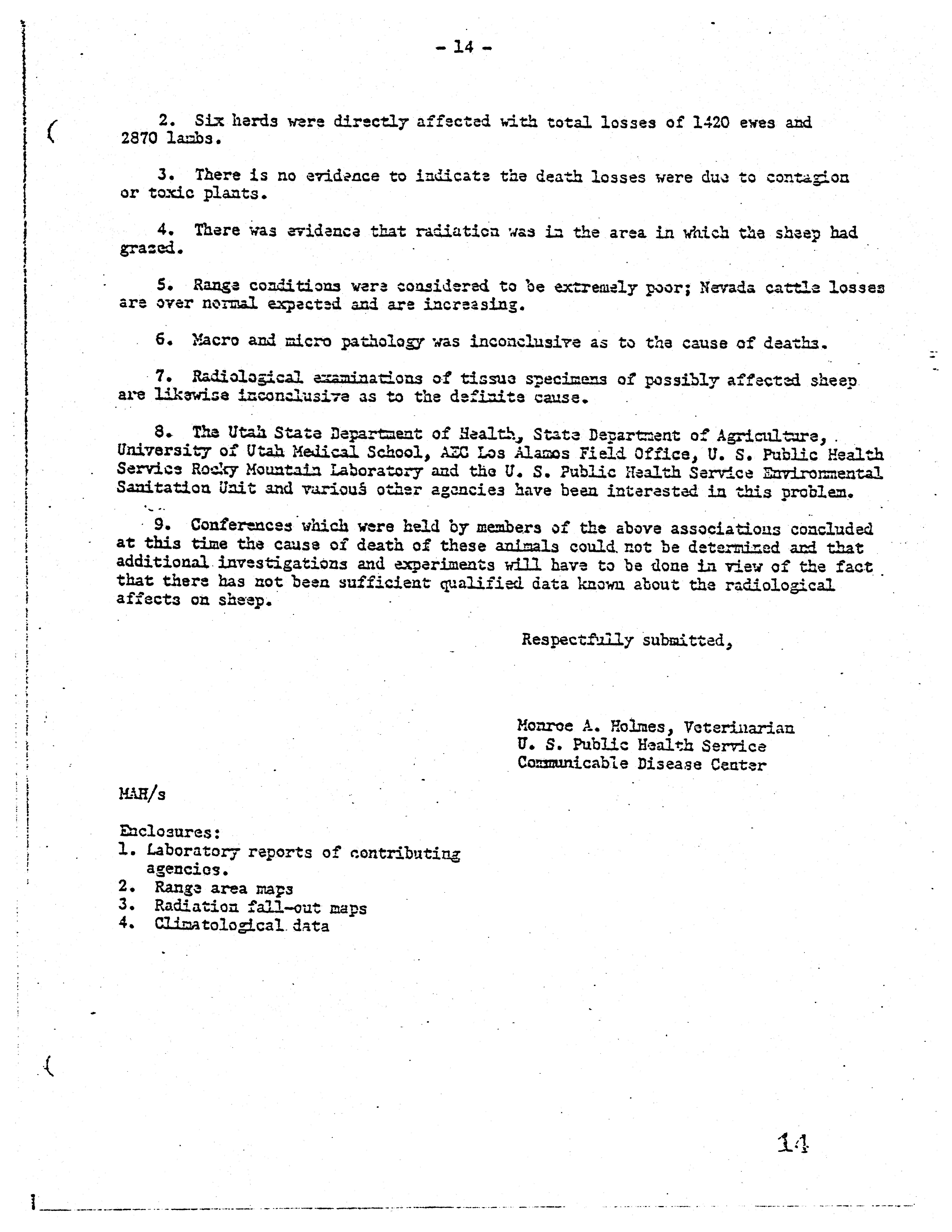 - 14 -

2. Six herds were directly affected with total losses of 1420 ewes and 2870 lambs.

3. There is no evidence to indicate the death losses were due to contagion or toxic plants.

4. There was evidence that radiation was in the area in which the sheep had grazed.

5. Range conditions were considered to be extremely poor; Nevada cattle losses are over normal expected and are increasing.

6. Macro and micro pathology was inconclusive as to the cause of deaths.

7. Radiological examinations of tissue specimens of possibly affected sheep are likewise inconclusive as to the definite cause.

8. The Utah State Department of Health, State Department of Agriculture, University of Utah Medical School, AEC Los Alamos Field Office, U. S. Public Health Service Rocky Mountain Laboratory and the U. S. Public Health Service Environmental Sanitation Unit and various other agencies have been interested in this problem.

9. Conferences which were held by members of the above associations concluded at this time the cause of death of these animals could not be determined and that additional investigations and experiments will have to be done in view of the fact that there has not been sufficient qualified data known about the radiological affects on sheep.

Respectfully submitted,

Monroe A. Holmes, Veterinarian
U. S. Public Health Service
Communicable Disease Center

MAH/s

Enclosures:
1. Laboratory reports of contributing agencies.
2. Range area maps
3. Radiation fall-out maps
4. Climatological data

14